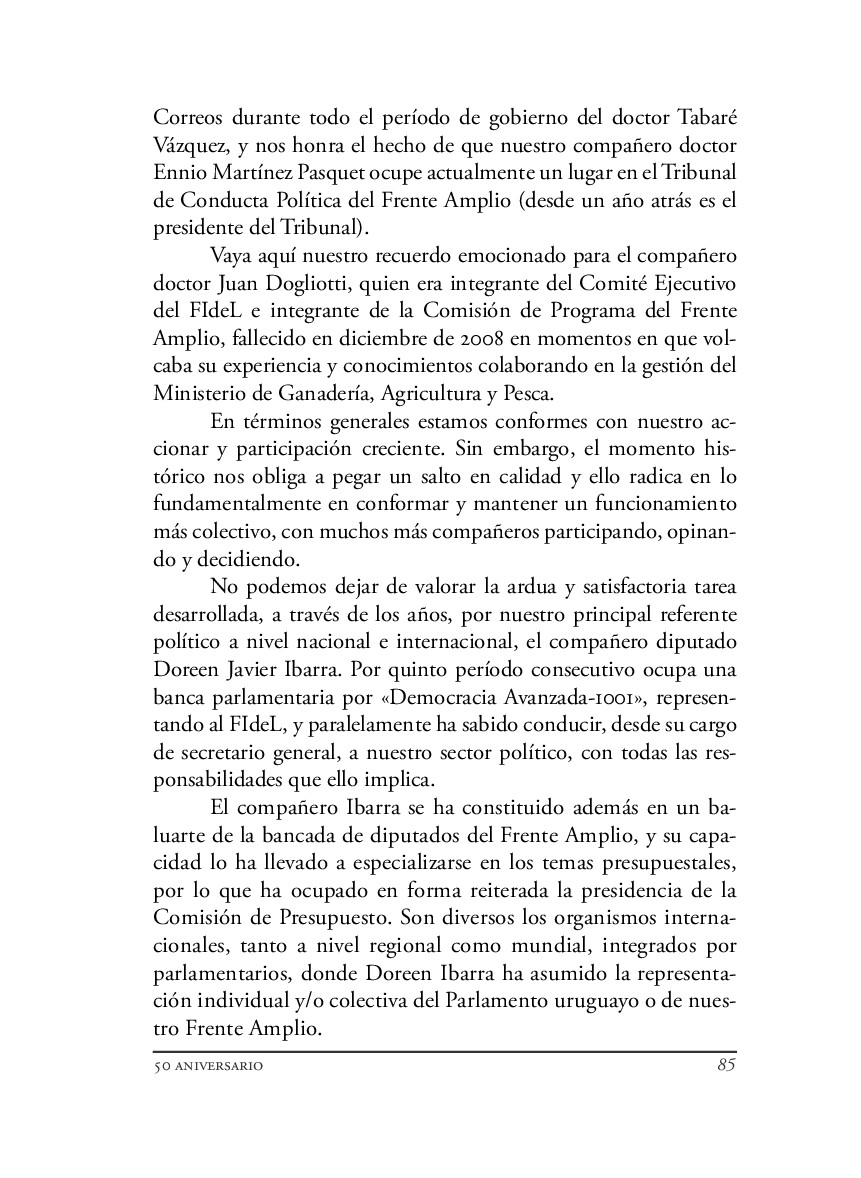 Correos durante todo el período de gobierno del doctor Tabaré Vázquez, y nos honra el hecho de que nuestro compañero doctor Ennio Martínez Pasquet ocupe actualmente un lugar en el Tribunal de Conducta Política del Frente Amplio (desde un año atrás es el presidente del Tribunal).

Vaya aquí nuestro recuerdo emocionado para el compañero doctor Juan Dogliotti, quien era integrante del Comité Ejecutivo del FIdeL e integrante de la Comisión de Programa del Frente Amplio, fallecido en diciembre de 2008 en momentos en que volcaba su experiencia y conocimientos colaborando en la gestión del Ministerio de Ganadería, Agricultura y Pesca.

En términos generales estamos conformes con nuestro accionar y participación creciente. Sin embargo, el momento histórico nos obliga a pegar un salto en calidad y ello radica en lo fundamentalmente en conformar y mantener un funcionamiento más colectivo, con muchos más compañeros participando, opinando y decidiendo.

No podemos dejar de valorar la ardua y satisfactoria tarea desarrollada, a través de los años, por nuestro principal referente político a nivel nacional e internacional, el compañero diputado Doreen Javier Ibarra. Por quinto período consecutivo ocupa una banca parlamentaria por «Democracia Avanzada-1001», representando al FIdeL, y paralelamente ha sabido conducir, desde su cargo de secretario general, a nuestro sector político, con todas las responsabilidades que ello implica.

El compañero Ibarra se ha constituido además en un baluarte de la bancada de diputados del Frente Amplio, y su capacidad lo ha llevado a especializarse en los temas presupuestales, por lo que ha ocupado en forma reiterada la presidencia de la Comisión de Presupuesto. Son diversos los organismos internacionales, tanto a nivel regional como mundial, integrados por parlamentarios, donde Doreen Ibarra ha asumido la representación individual y/o colectiva del Parlamento uruguayo o de nuestro Frente Amplio.

50 ANIVERSARIO 85